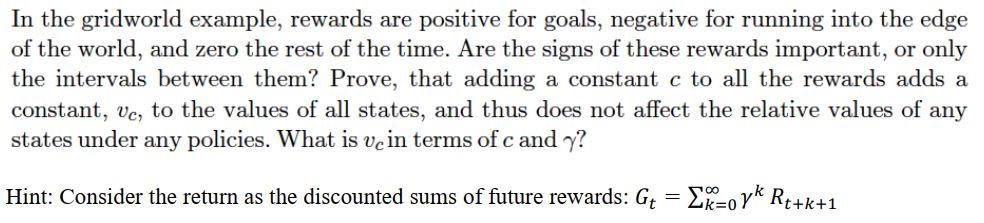 In the gridworld example, rewards are positive for goals, negative for running into the edge of the world, and zero the rest of the time. Are the signs of these rewards important, or only the intervals between them? Prove, that adding a constant $c$ to all the rewards adds a constant, $v_c$, to the values of all states, and thus does not affect the relative values of any states under any policies. What is $v_c$ in terms of $c$ and $\gamma$?

Hint: Consider the return as the discounted sums of future rewards: $G_t = \sum_{k=0}^{\infty} \gamma^k R_{t+k+1}$